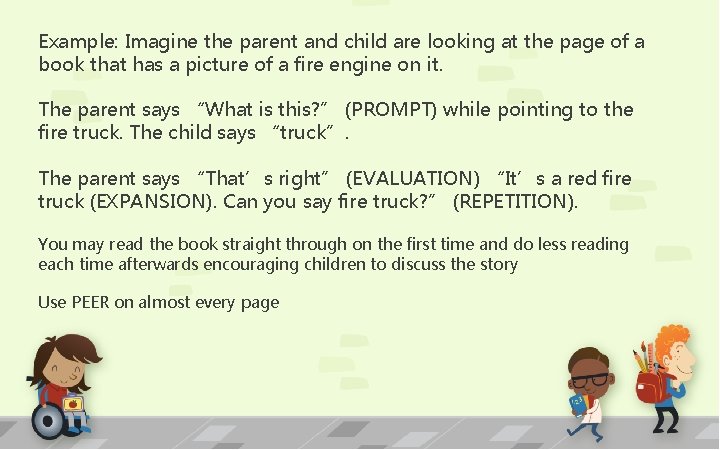 Example: Imagine the parent and child are looking at the page of a book that has a picture of a fire engine on it.

The parent says “What is this?” (PROMPT) while pointing to the fire truck. The child says “truck”.

The parent says “That’s right” (EVALUATION) “It’s a red fire truck (EXPANSION). Can you say fire truck?” (REPETITION).

You may read the book straight through on the first time and do less reading each time afterwards encouraging children to discuss the story

Use PEER on almost every page